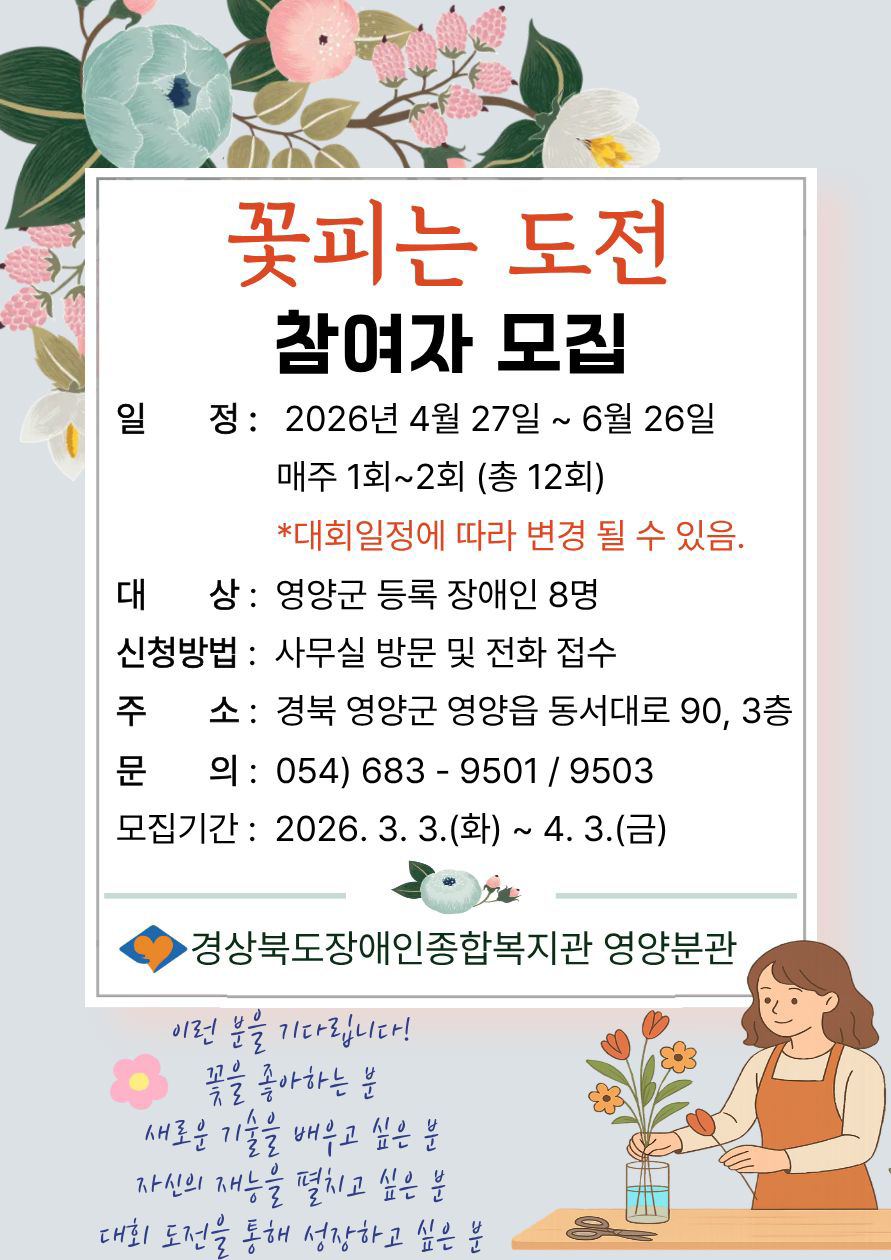 꽃피는 도전

참여자 모집

일 정 : 2026년 4월 27일 ~ 6월 26일
매주 1회~2회 (총 12회)
*대회일정에 따라 변경 될 수 있음.

대 상 : 영양군 등록 장애인 8명

신청방법 : 사무실 방문 및 전화 접수

주 소 : 경북 영양군 영양읍 동서대로 90, 3층

문 의 : 054) 683 - 9501 / 9503

모집기간 : 2026. 3. 3.(화) ~ 4. 3.(금)

경상북도장애인종합복지관 영양분관

이런 분을 기다립니다!
꽃을 좋아하는 분
새로운 기술을 배우고 싶은 분
자신의 재능을 펼치고 싶은 분
대회 도전을 통해 성장하고 싶은 분